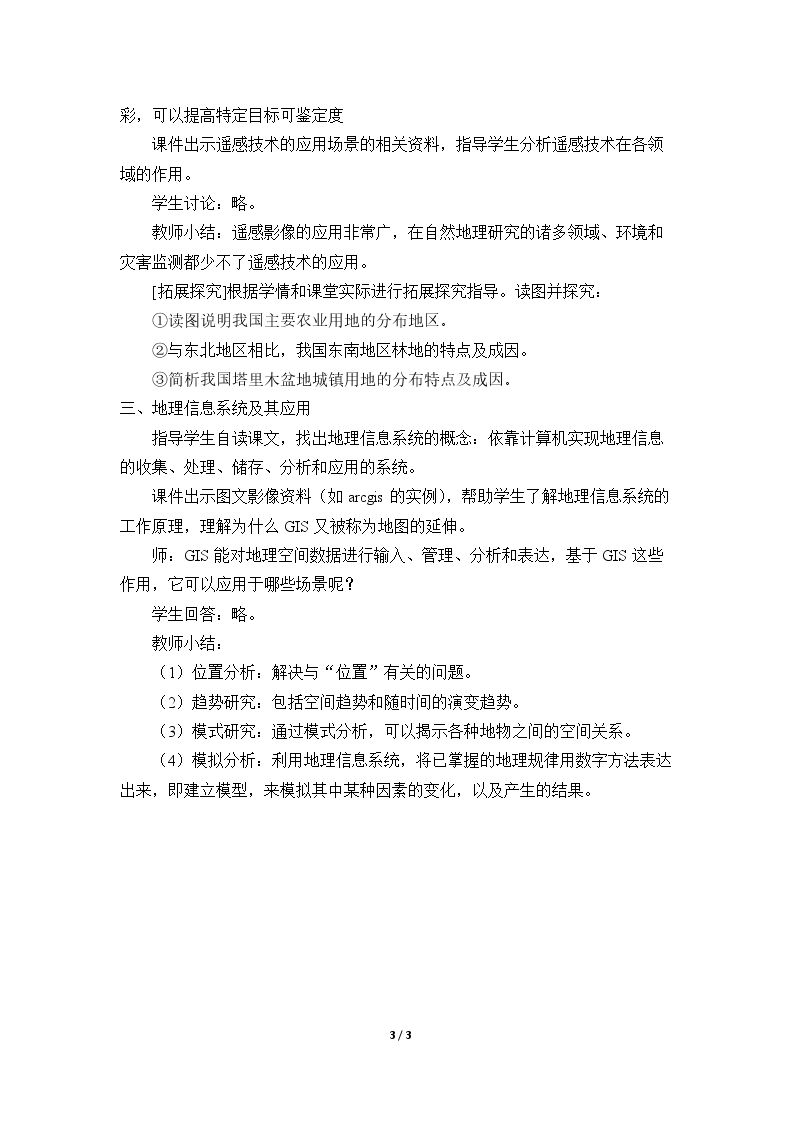 彩，可以提高特定目标可鉴定度

课件出示遥感技术的应用场景的相关资料，指导学生分析遥感技术在各领域的作用。

学生讨论：略。

教师小结：遥感影像的应用非常广，在自然地理研究的诸多领域、环境和灾害监测都少不了遥感技术的应用。

[拓展探究]根据学情和课堂实际进行拓展探究指导。读图并探究：

①读图说明我国主要农业用地的分布地区。

②与东北地区相比，我国东南地区林地的特点及成因。

③简析我国塔里木盆地城镇用地的分布特点及成因。

三、地理信息系统及其应用

指导学生自读课文，找出地理信息系统的概念：依靠计算机实现地理信息的收集、处理、储存、分析和应用的系统。

课件出示图文影像资料（如arcgis的实例），帮助学生了解地理信息系统的工作原理，理解为什么GIS又被称为地图的延伸。

师：GIS能对地理空间数据进行输入、管理、分析和表达，基于GIS这些作用，它可以应用于哪些场景呢？

学生回答：略。

教师小结：

（1）位置分析：解决与“位置”有关的问题。

（2）趋势研究：包括空间趋势和随时间的演变趋势。

（3）模式研究：通过模式分析，可以揭示各种地物之间的空间关系。

（4）模拟分析：利用地理信息系统，将已掌握的地理规律用数字方法表达出来，即建立模型，来模拟其中某种因素的变化，以及产生的结果。

3 / 3